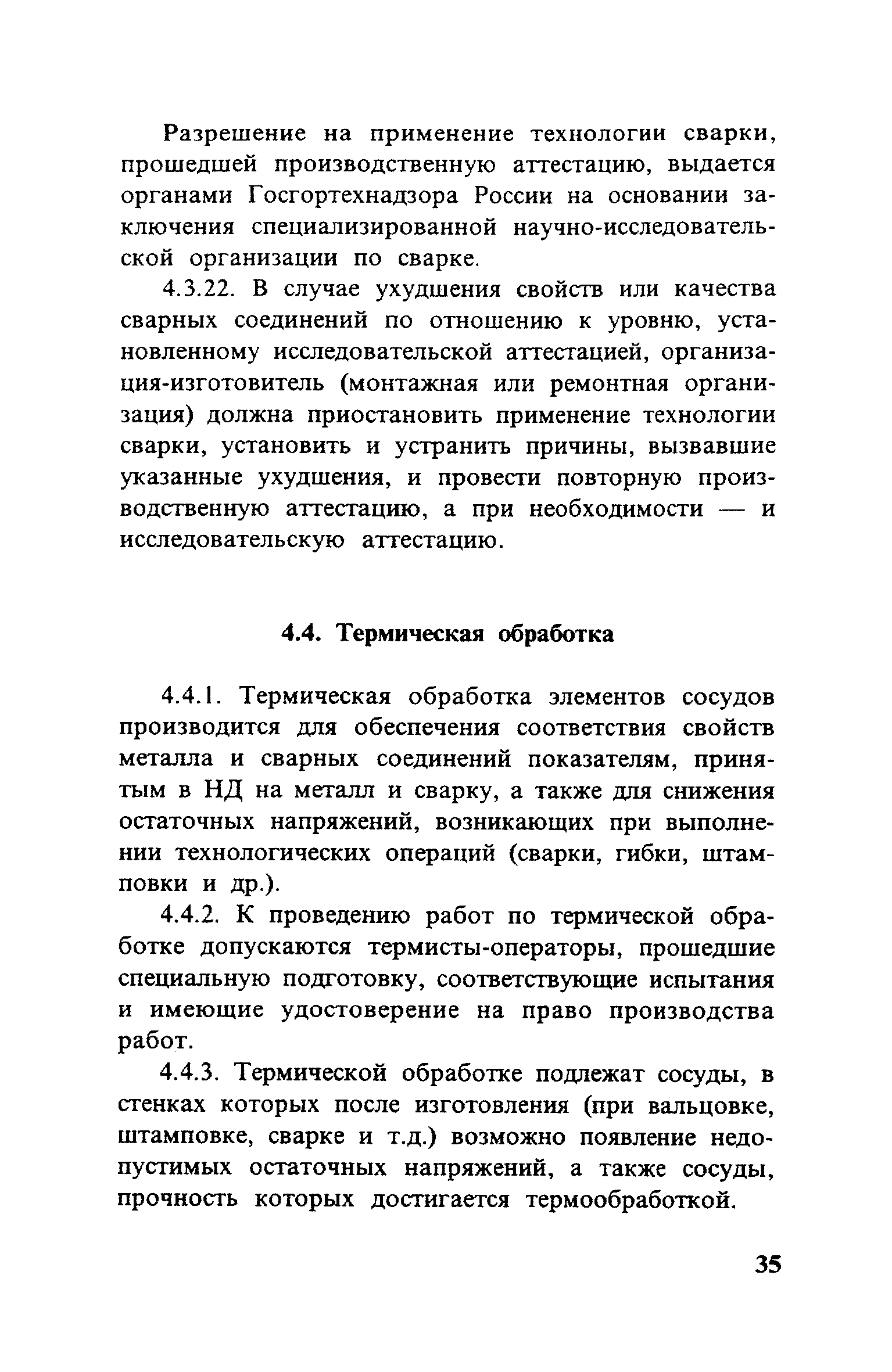 Разрешение на применение технологии сварки, прошедшей производственную аттестацию, выдается органами Госгортехнадзора России на основании заключения специализированной научно-исследовательской организации по сварке.

4.3.22. В случае ухудшения свойств или качества сварных соединений по отношению к уровню, установленному исследовательской аттестацией, организация-изготовитель (монтажная или ремонтная организация) должна приостановить применение технологии сварки, установить и устранить причины, вызвавшие указанные ухудшения, и провести повторную производственную аттестацию, а при необходимости — и исследовательскую аттестацию.

4.4. Термическая обработка

4.4.1. Термическая обработка элементов сосудов производится для обеспечения соответствия свойств металла и сварных соединений показателям, принятым в НД на металл и сварку, а также для снижения остаточных напряжений, возникающих при выполнении технологических операций (сварки, гибки, штамповки и др.).

4.4.2. К проведению работ по термической обработке допускаются термисты-операторы, прошедшие специальную подготовку, соответствующие испытания и имеющие удостоверение на право производства работ.

4.4.3. Термической обработке подлежат сосуды, в стенках которых после изготовления (при вальцовке, штамповке, сварке и т.д.) возможно появление недопустимых остаточных напряжений, а также сосуды, прочность которых достигается термообработкой.

35